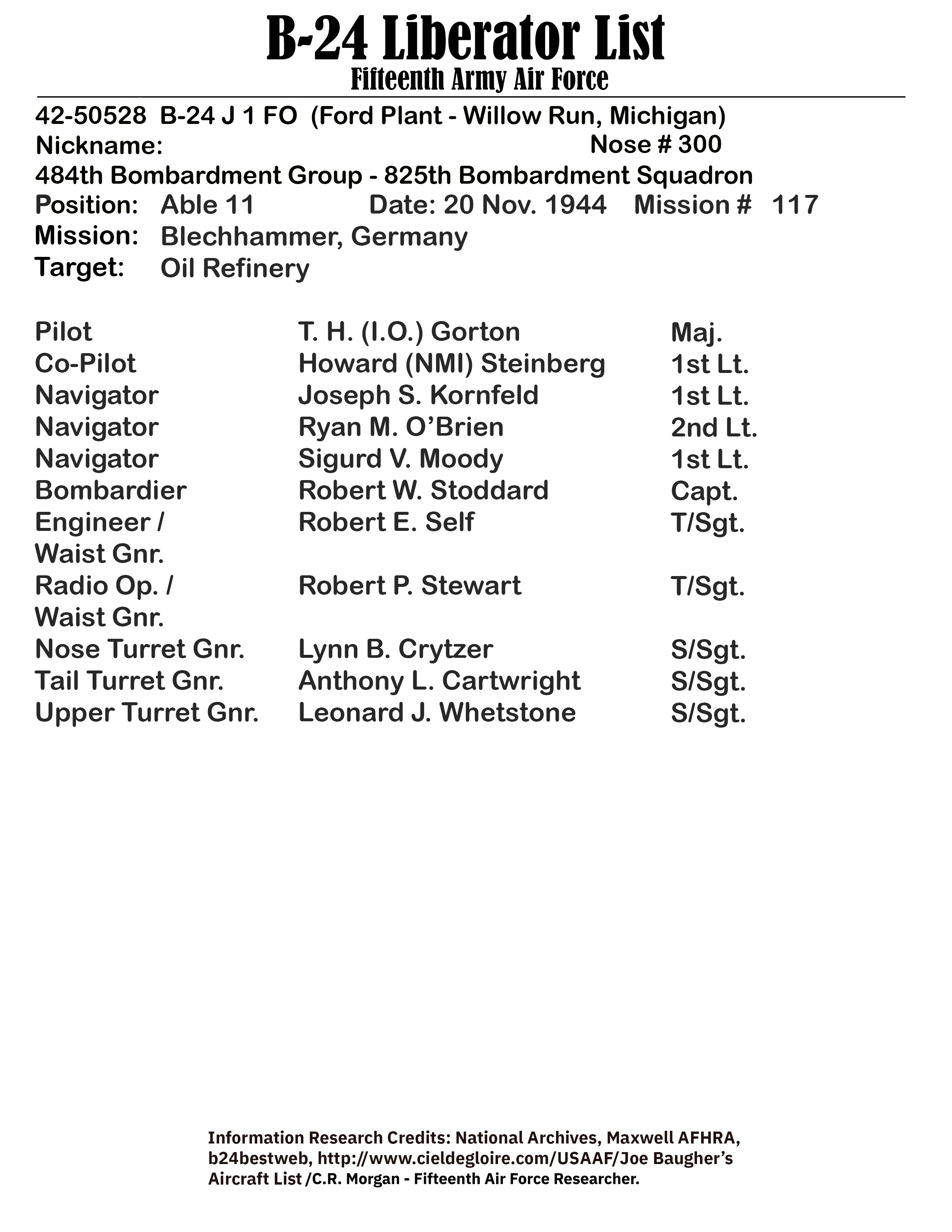 B-24 Liberator List
Fifteenth Army Air Force

42-50528 B-24 J 1 FO (Ford Plant - Willow Run, Michigan)
Nickname: Nose # 300
484th Bombardment Group - 825th Bombardment Squadron
Position: Able 11 Date: 20 Nov. 1944 Mission # 117
Mission: Blechhammer, Germany
Target: Oil Refinery

| | | |
|---|---|---|
| Pilot | T. H. (I.O.) Gorton | Maj. |
| Co-Pilot | Howard (NMI) Steinberg | 1st Lt. |
| Navigator | Joseph S. Kornfeld | 1st Lt. |
| Navigator | Ryan M. O'Brien | 2nd Lt. |
| Navigator | Sigurd V. Moody | 1st Lt. |
| Bombardier | Robert W. Stoddard | Capt. |
| Engineer / Waist Gnr. | Robert E. Self | T/Sgt. |
| Radio Op. / Waist Gnr. | Robert P. Stewart | T/Sgt. |
| Nose Turret Gnr. | Lynn B. Crytzer | S/Sgt. |
| Tail Turret Gnr. | Anthony L. Cartwright | S/Sgt. |
| Upper Turret Gnr. | Leonard J. Whetstone | S/Sgt. |

Information Research Credits: National Archives, Maxwell AFHRA, b24bestweb, http://www.cieldegloire.com/USAAF/Joe Baugher's Aircraft List /C.R. Morgan - Fifteenth Air Force Researcher.